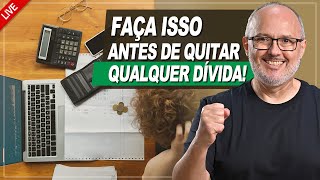 LIVE

FAÇA ISSO
ANTES DE QUITAR
QUALQUER DÍVIDA!